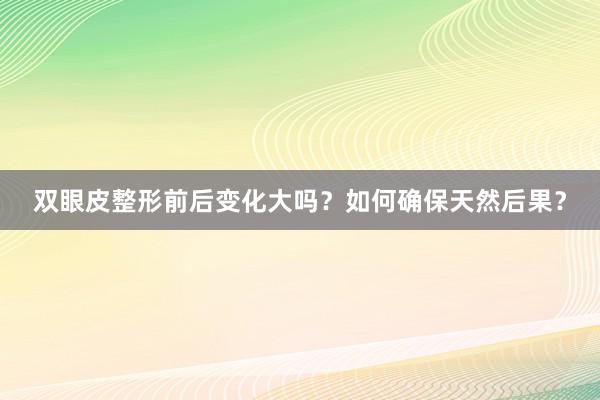 双眼皮整形前后变化大吗？如何确保天然后果？